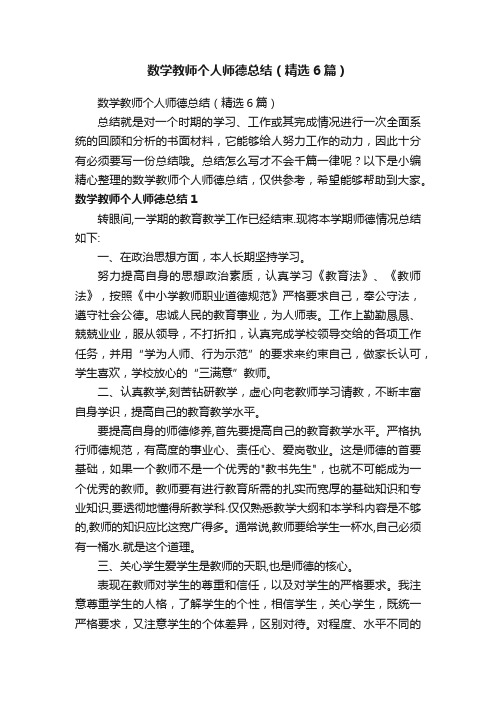 数学教师个人师德总结（精选6篇）

数学教师个人师德总结（精选6篇）

总结就是对一个时期的学习、工作或其完成情况进行一次全面系统的回顾和分析的书面材料，它能够给人努力工作的动力，因此十分有必须要写一份总结哦。总结怎么写才不会千篇一律呢？以下是小编精心整理的数学教师个人师德总结，仅供参考，希望能够帮助到大家。

数学教师个人师德总结1

转眼间,一学期的教育教学工作已经结束.现将本学期师德情况总结如下:

一、在政治思想方面，本人长期坚持学习。

努力提高自身的思想政治素质，认真学习《教育法》、《教师法》，按照《中小学教师职业道德规范》严格要求自己，奉公守法，遵守社会公德。忠诚人民的教育事业，为人师表。工作上勤勤恳恳、兢兢业业，服从领导，不打折扣，认真完成学校领导交给的各项工作任务，并用“学为人师、行为示范”的要求来约束自己，做家长认可，学生喜欢，学校放心的“三满意”教师。

二、认真教学,刻苦钻研教学，虚心向老教师学习请教，不断丰富自身学识，提高自己的教育教学水平。

要提高自身的师德修养,首先要提高自己的教育教学水平。严格执行师德规范，有高度的事业心、责任心、爱岗敬业。这是师德的首要基础，如果一个教师不是一个优秀的"教书先生"，也就不可能成为一个优秀的教师。教师要有进行教育所需的扎实而宽厚的基础知识和专业知识,要透彻地懂得所教学科.仅仅熟悉教学大纲和本学科内容是不够的,教师的知识应比这宽广得多。通常说,教师要给学生一杯水,自己必须有一桶水.就是这个道理。

三、关心学生爱学生是教师的天职,也是师德的核心。

表现在教师对学生的尊重和信任，以及对学生的严格要求。我注意尊重学生的人格，了解学生的个性，相信学生，关心学生，既统一严格要求，又注意学生的个体差异，区别对待。对程度、水平不同的